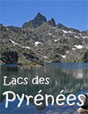 Lacs des
Pyrénées